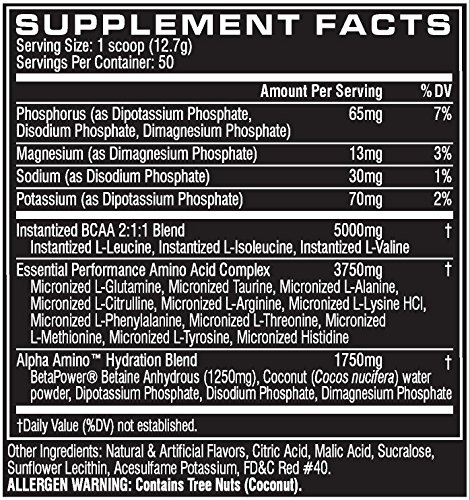 SUPPLEMENT FACTS
Serving Size: 1 scoop (12.7g)
Servings Per Container: 50

| | Amount Per Serving | % DV |
|---|---|---|
| Phosphorus (as Dipotassium Phosphate, Disodium Phosphate, Dimagnesium Phosphate) | 65mg | 7% |
| Magnesium (as Dimagnesium Phosphate) | 13mg | 3% |
| Sodium (as Disodium Phosphate) | 30mg | 1% |
| Potassium (as Dipotassium Phosphate) | 70mg | 2% |
| Instantized BCAA 2:1:1 Blend Instantized L-Leucine, Instantized L-Isoleucine, Instantized L-Valine | 5000mg | † |
| Essential Performance Amino Acid Complex Micronized L-Glutamine, Micronized Taurine, Micronized L-Alanine, Micronized L-Citrulline, Micronized L-Arginine, Micronized L-Lysine HCl, Micronized L-Phenylalanine, Micronized L-Threonine, Micronized L-Methionine, Micronized L-Tyrosine, Micronized Histidine | 3750mg | † |
| Alpha Amino™ Hydration Blend BetaPower® Betaine Anhydrous (1250mg), Coconut (Cocos nucifera) water powder, Dipotassium Phosphate, Disodium Phosphate, Dimagnesium Phosphate | 1750mg | † |

†Daily Value (%DV) not established.

Other Ingredients: Natural & Artificial Flavors, Citric Acid, Malic Acid, Sucralose, Sunflower Lecithin, Acesulfame Potassium, FD&C Red #40.
ALLERGEN WARNING: Contains Tree Nuts (Coconut).